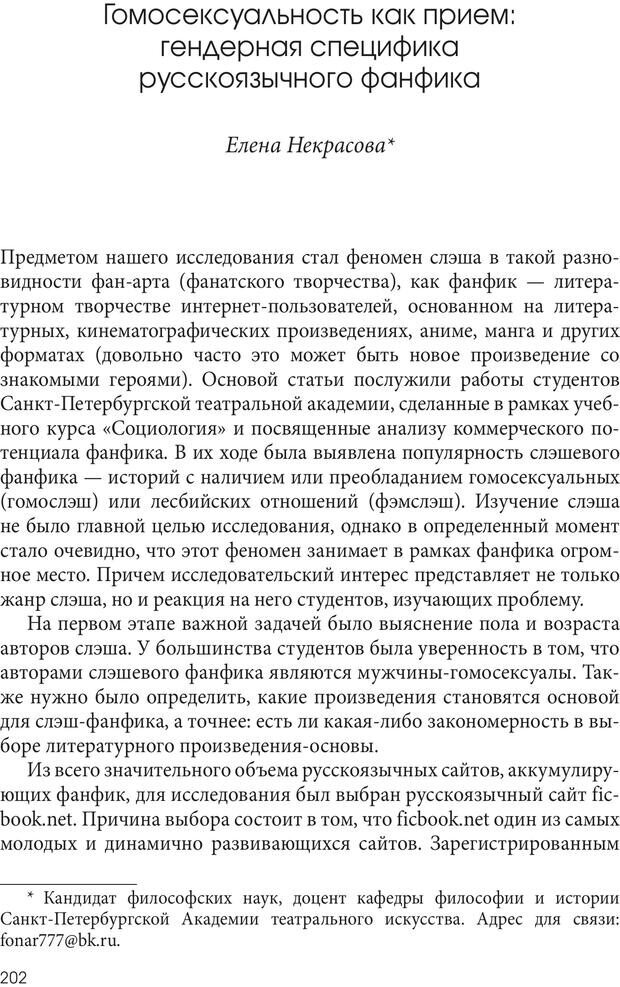 Гомосексуальность как прием: гендерная специфика русскоязычного фанфика

Елена Некрасова*

Предметом нашего исследования стал феномен слэша в такой разновидности фан-арта (фанатского творчества), как фанфик — литературном творчестве интернет-пользователей, основанном на литературных, кинематографических произведениях, аниме, манга и других форматах (довольно часто это может быть новое произведение со знакомыми героями). Основой статьи послужили работы студентов Санкт-Петербургской театральной академии, сделанные в рамках учебного курса «Социология» и посвященные анализу коммерческого потенциала фанфика. В их ходе была выявлена популярность слэшевого фанфика — историй с наличием или преобладанием гомосексуальных (гомослэш) или лесбийских отношений (фэмслэш). Изучение слэша не было главной целью исследования, однако в определенный момент стало очевидно, что этот феномен занимает в рамках фанфика огромное место. Причем исследовательский интерес представляет не только жанр слэша, но и реакция на него студентов, изучающих проблему.

На первом этапе важной задачей было выяснение пола и возраста авторов слэша. У большинства студентов была уверенность в том, что авторами слэшевого фанфика являются мужчины-гомосексуалы. Также нужно было определить, какие произведения становятся основой для слэш-фанфика, а точнее: есть ли какая-либо закономерность в выборе литературного произведения-основы.

Из всего значительного объема русскоязычных сайтов, аккумулирующих фанфик, для исследования был выбран русскоязычный сайт ficbook.net. Причина выбора состоит в том, что ficbook.net один из самых молодых и динамично развивающихся сайтов. Зарегистрированным

* Кандидат философских наук, доцент кафедры философии и истории Санкт-Петербургской Академии театрального искусства. Адрес для связи: fonar777@bk.ru.

202